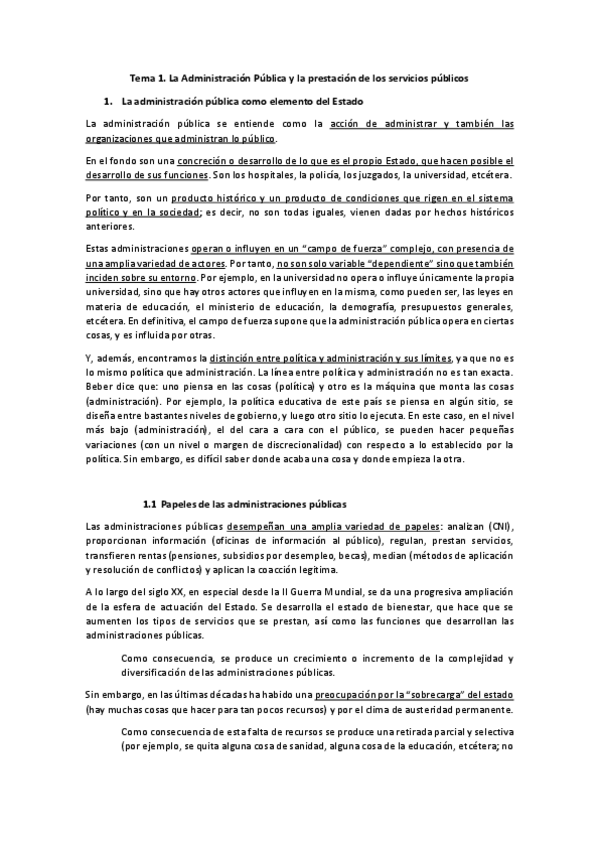 Tema 1. La Administración Pública y la prestación de los servicios públicos

1. La administración pública como elemento del Estado

La administración pública se entiende como la acción de administrar y también las organizaciones que administran lo público.

En el fondo son una concreción o desarrollo de lo que es el propio Estado, que hacen posible el desarrollo de sus funciones. Son los hospitales, la policía, los juzgados, la universidad, etcétera.

Por tanto, son un producto histórico y un producto de condiciones que rigen en el sistema político y en la sociedad; es decir, no son todas iguales, vienen dadas por hechos históricos anteriores.

Estas administraciones operan o influyen en un "campo de fuerza" complejo, con presencia de una amplia variedad de actores. Por tanto, no son solo variable "dependiente" sino que también inciden sobre su entorno. Por ejemplo, en la universidad no opera o influye únicamente la propia universidad, sino que hay otros actores que influyen en la misma, como pueden ser, las leyes en materia de educación, el ministerio de educación, la demografía, presupuestos generales, etcétera. En definitiva, el campo de fuerza supone que la administración pública opera en ciertas cosas, y es influida por otras.

Y, además, encontramos la distinción entre política y administración y sus límites, ya que no es lo mismo política que administración. La línea entre política y administración no es tan exacta. Beber dice que: uno piensa en las cosas (política) y otro es la máquina que monta las cosas (administración). Por ejemplo, la política educativa de este país se piensa en algún sitio, se diseña entre bastantes niveles de gobierno, y luego otro sitio lo ejecuta. En este caso, en el nivel más bajo (administración), el del cara a cara con el público, se pueden hacer pequeñas variaciones (con un nivel o margen de discrecionalidad) con respecto a lo establecido por la política. Sin embargo, es difícil saber donde acaba una cosa y donde empieza la otra.

1.1 Papeles de las administraciones públicas

Las administraciones públicas desempeñan una amplia variedad de papeles: analizan (CNI), proporcionan información (oficinas de información al público), regulan, prestan servicios, transfieren rentas (pensiones, subsidios por desempleo, becas), median (métodos de aplicación y resolución de conflictos) y aplican la coacción legítima.

A lo largo del siglo XX, en especial desde la II Guerra Mundial, se da una progresiva ampliación de la esfera de actuación del Estado. Se desarrolla el estado de bienestar, que hace que se aumenten los tipos de servicios que se prestan, así como las funciones que desarrollan las administraciones públicas.

Como consecuencia, se produce un crecimiento o incremento de la complejidad y diversificación de las administraciones públicas.

Sin embargo, en las últimas décadas ha habido una preocupación por la "sobrecarga" del estado (hay muchas cosas que hacer para tan pocos recursos) y por el clima de austeridad permanente.

Como consecuencia de esta falta de recursos se produce una retirada parcial y selectiva (por ejemplo, se quita alguna cosa de sanidad, alguna cosa de la educación, etcétera; no